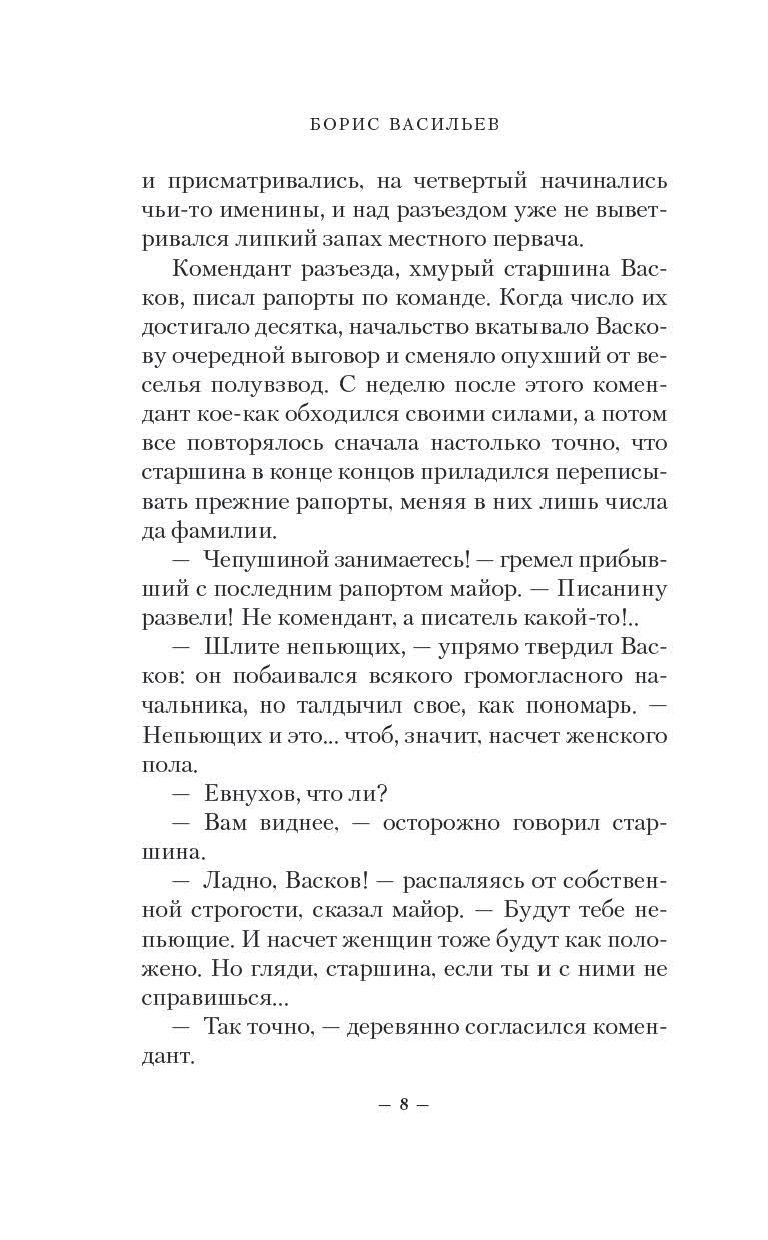 БОРИС ВАСИЛЬЕВ

и присматривались, на четвертый начинались чьи-то именины, и над разъездом уже не выветривался липкий запах местного первача.

Комендант разъезда, хмурый старшина Васков, писал рапорты по команде. Когда число их достигало десятка, начальство вкатывало Васкову очередной выговор и сменяло опухший от веселья полувзвод. С неделю после этого комендант кое-как обходился своими силами, а потом все повторялось сначала настолько точно, что старшина в конце концов приладился переписывать прежние рапорты, меняя в них лишь числа да фамилии.

— Чепушиной занимаетесь! — гремел прибывший с последним рапортом майор. — Писанину развели! Не комендант, а писатель какой-то!..

— Шлите непьющих, — упрямо твердил Васков: он побаивался всякого громогласного начальника, но талдычил свое, как пономарь. — Непьющих и это... чтоб, значит, насчет женского пола.

— Евнухов, что ли?

— Вам виднее, — осторожно говорил старшина.

— Ладно, Васков! — распаляясь от собственной строгости, сказал майор. — Будут тебе непьющие. И насчет женщин тоже будут как положено. Но гляди, старшина, если ты и с ними не справишься...

— Так точно, — деревянно согласился комендант.

— 8 —